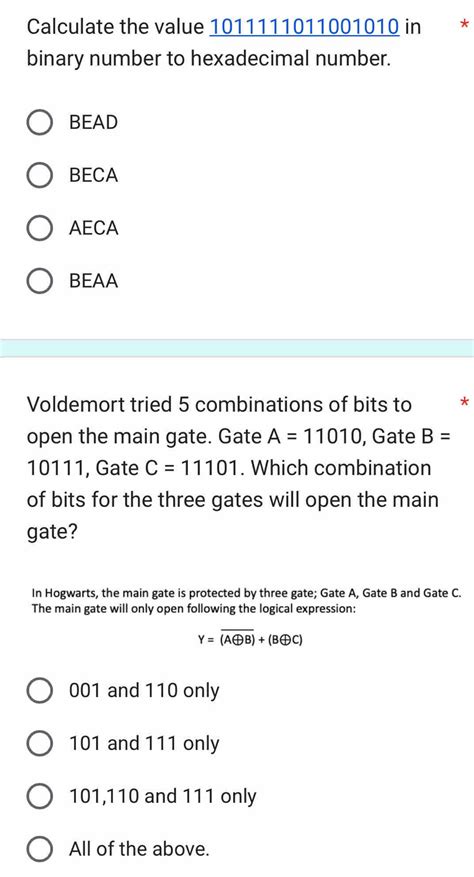 Calculate the value 1011111011001010 in binary number to hexadecimal number. *

BEAD

BECA

AECA

BEAA

Voldemort tried 5 combinations of bits to open the main gate. Gate A = 11010, Gate B = 10111, Gate C = 11101. Which combination of bits for the three gates will open the main gate? *

In Hogwarts, the main gate is protected by three gate; Gate A, Gate B and Gate C. The main gate will only open following the logical expression:

$Y = \overline{(A \oplus B)} + (B \oplus C)$

001 and 110 only

101 and 111 only

101,110 and 111 only

All of the above.